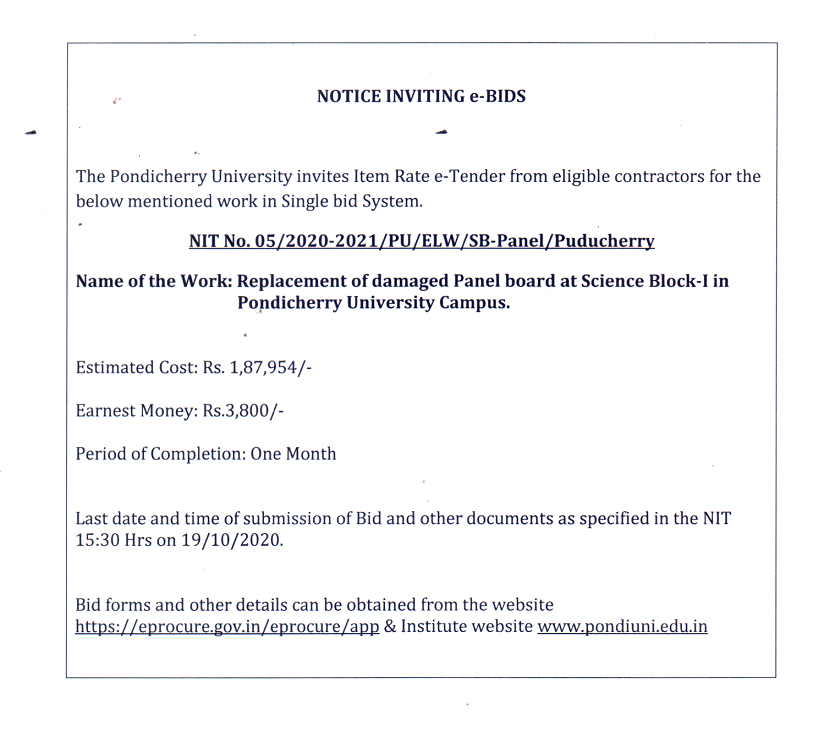 NOTICE INVITING e-BIDS

The Pondicherry University invites Item Rate e-Tender from eligible contractors for the below mentioned work in Single bid System.

NIT No. 05/2020-2021/PU/ELW/SB-Panel/Puducherry

Name of the Work: Replacement of damaged Panel board at Science Block-I in Pondicherry University Campus.

Estimated Cost: Rs. 1,87,954/-

Earnest Money: Rs.3,800/-

Period of Completion: One Month

Last date and time of submission of Bid and other documents as specified in the NIT 15:30 Hrs on 19/10/2020.

Bid forms and other details can be obtained from the website https://eprocure.gov.in/eprocure/app & Institute website www.pondiuni.edu.in